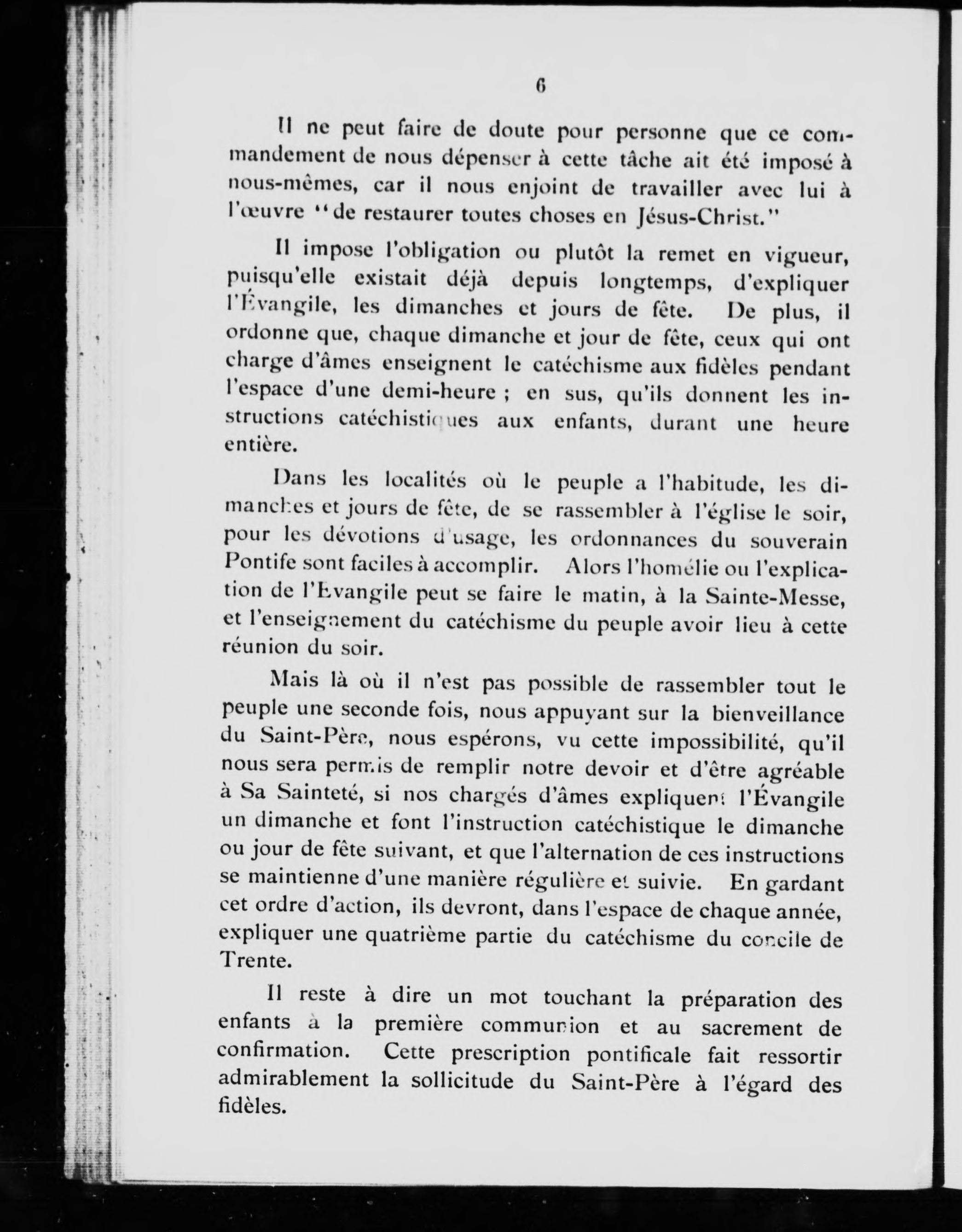 6

Il ne peut faire de doute pour personne que ce commandement de nous dépenser à cette tâche ait été imposé à nous-mêmes, car il nous enjoint de travailler avec lui à l'œuvre "de restaurer toutes choses en Jésus-Christ."

Il impose l'obligation ou plutôt la remet en vigueur, puisqu'elle existait déjà depuis longtemps, d'expliquer l'Évangile, les dimanches et jours de fête. De plus, il ordonne que, chaque dimanche et jour de fête, ceux qui ont charge d'âmes enseignent le catéchisme aux fidèles pendant l'espace d'une demi-heure ; en sus, qu'ils donnent les instructions catéchistiques aux enfants, durant une heure entière.

Dans les localités où le peuple a l'habitude, les dimanches et jours de fête, de se rassembler à l'église le soir, pour les dévotions d'usage, les ordonnances du souverain Pontife sont faciles à accomplir. Alors l'homélie ou l'explication de l'Evangile peut se faire le matin, à la Sainte-Messe, et l'enseignement du catéchisme du peuple avoir lieu à cette réunion du soir.

Mais là où il n'est pas possible de rassembler tout le peuple une seconde fois, nous appuyant sur la bienveillance du Saint-Père, nous espérons, vu cette impossibilité, qu'il nous sera permis de remplir notre devoir et d'être agréable à Sa Sainteté, si nos chargés d'âmes expliquent l'Évangile un dimanche et font l'instruction catéchistique le dimanche ou jour de fête suivant, et que l'alternation de ces instructions se maintienne d'une manière régulière et suivie. En gardant cet ordre d'action, ils devront, dans l'espace de chaque année, expliquer une quatrième partie du catéchisme du concile de Trente.

Il reste à dire un mot touchant la préparation des enfants à la première communion et au sacrement de confirmation. Cette prescription pontificale fait ressortir admirablement la sollicitude du Saint-Père à l'égard des fidèles.